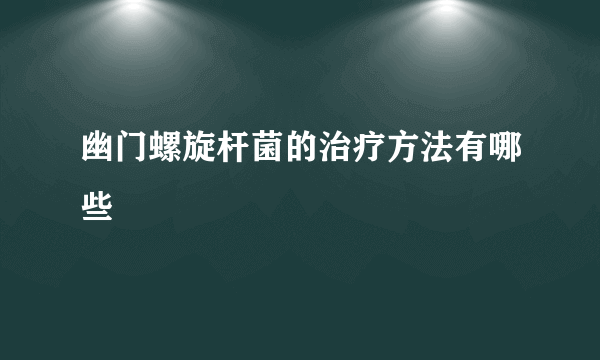 幽门螺旋杆菌的治疗方法有哪些